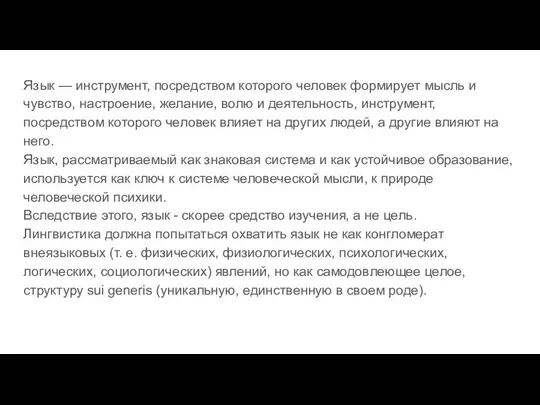 Язык — инструмент, посредством которого человек формирует мысль и чувство, настроение, желание, волю и деятельность, инструмент, посредством которого человек влияет на других людей, а другие влияют на него.
Язык, рассматриваемый как знаковая система и как устойчивое образование, используется как ключ к системе человеческой мысли, к природе человеческой психики.
Вследствие этого, язык - скорее средство изучения, а не цель.
Лингвистика должна попытаться охватить язык не как конгломерат внеязыковых (т. е. физических, физиологических, психологических, логических, социологических) явлений, но как самодовлеющее целое, структуру sui generis (уникальную, единственную в своем роде).